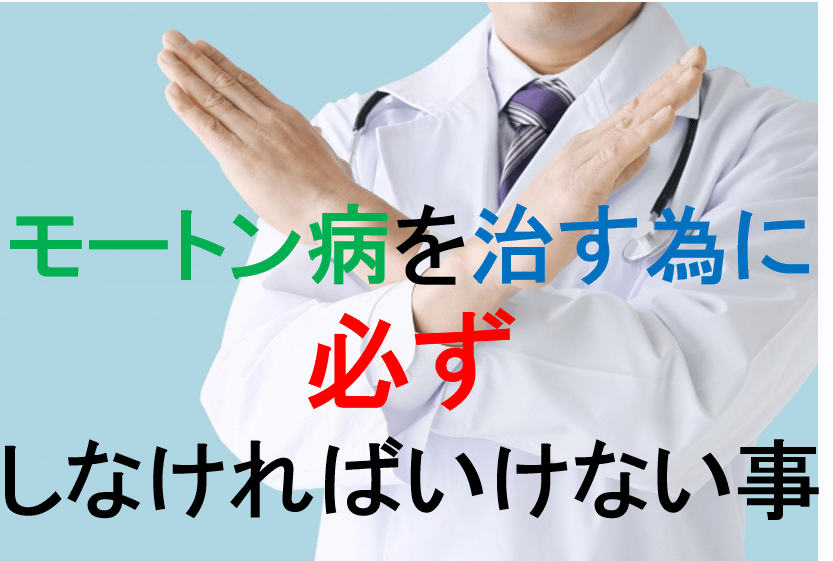 モートン病を治す為に
必ず
しなければいけない事